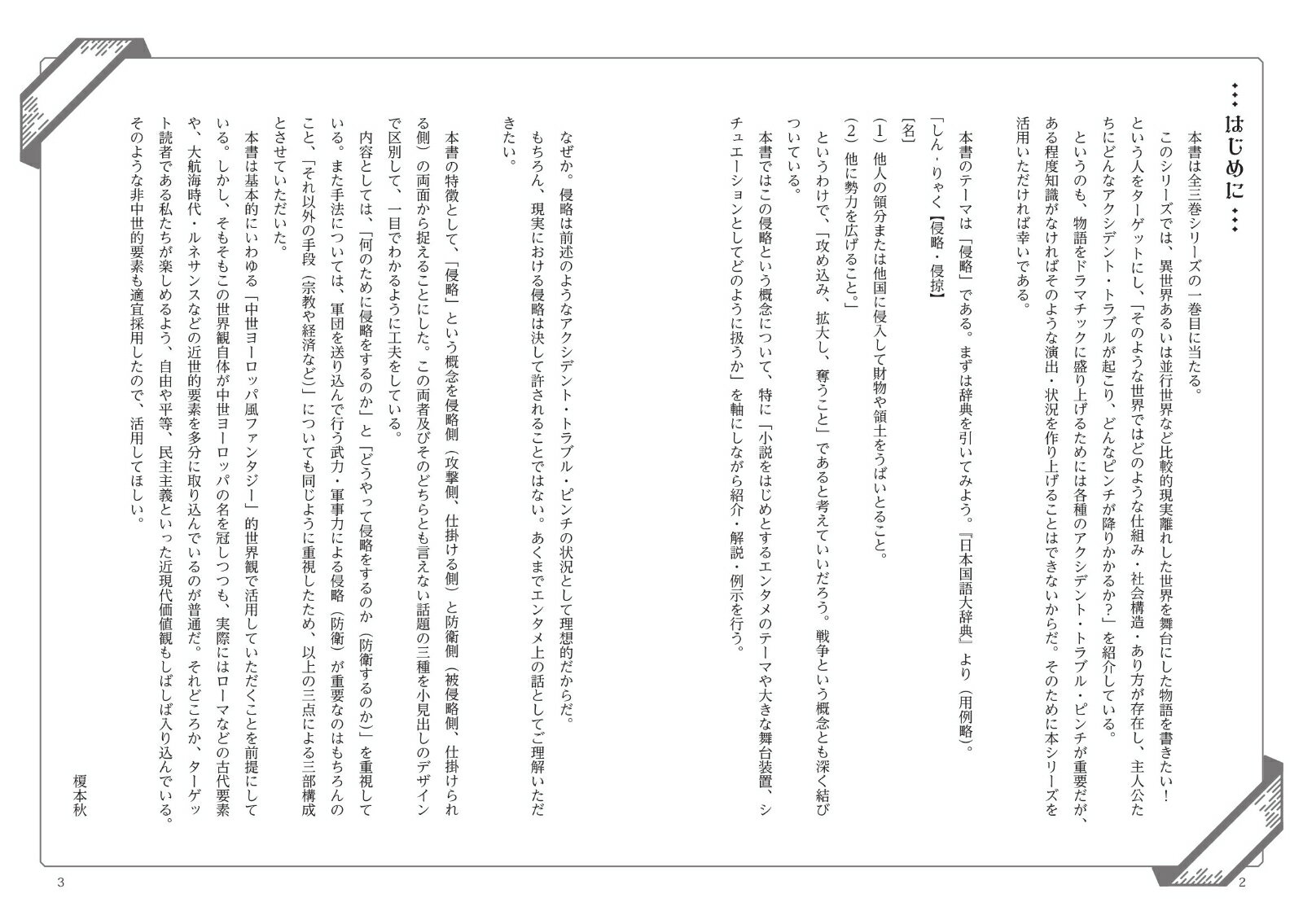 はじめに

本書は全三巻シリーズの一巻目に当たる。

このシリーズでは、異世界あるいは並行世界など比較的現実離れした世界を舞台にした物語を書きたい！という人をターゲットにし、「そのような世界ではどのような仕組み・社会構造・あり方が存在し、主人公たちにどんなアクシデント・トラブルが起こり、どんなピンチが降りかかるか？」を紹介している。

というのも、物語をドラマチックに盛り上げるためには各種のアクシデント・トラブル・ピンチが重要だが、ある程度知識がなければそのような演出・状況を作り上げることはできないからだ。そのために本シリーズを活用いただければ幸いである。

本書のテーマは「侵略」である。まずは辞典を引いてみよう。『日本国語大辞典』より（用例略）。

「しん・りゃく【侵略・侵掠】

［名］

（1）他人の領分または他国に侵入して財物や領土をうばいとること。

（2）他に勢力を広げること。」

というわけで、「攻め込み、拡大し、奪うこと」であると考えていいだろう。戦争という概念とも深く結びついている。

本書ではこの侵略という概念について、特に「小説をはじめとするエンタメのテーマや大きな舞台装置、シチュエーションとしてどのように扱うか」を軸にしながら紹介・解説・例示を行う。

なぜか。侵略は前述のようなアクシデント・トラブル・ピンチの状況として理想的だからだ。

もちろん、現実における侵略は決して許されることではない。あくまでエンタメ上の話としてご理解いただきたい。

本書の特徴として、「侵略」という概念を侵略側（攻撃側、仕掛ける側）と防衛側（被侵略側、仕掛けられる側）の両面から捉えることにした。この両者及びそのどちらとも言えない話題の三種を小見出しのデザインで区別して、一目でわかるように工夫をしている。

内容としては、「何のために侵略をするのか」と「どうやって侵略をするのか（防衛するのか）」を重視している。また手法については、軍団を送り込んで行う武力・軍事力による侵略（防衛）が重要なのはもちろんのこと、「それ以外の手段（宗教や経済など）」についても同じように重視したため、以上の三点による三部構成とさせていただいた。

本書は基本的にいわゆる「中世ヨーロッパ風ファンタジー」的世界観で活用していただくことを前提にしている。しかし、そもそもこの世界観自体が中世ヨーロッパの名を冠しつつも、実際にはローマなどの古代要素や、大航海時代・ルネサンスなどの近世的要素を多分に取り込んでいるのが普通だ。それどころか、ターゲット読者である私たちが楽しめるよう、自由や平等、民主主義といった近現代価値観もしばしば入り込んでいる。そのような非中世的要素も適宜採用したので、活用してほしい。

榎本秋

3

2